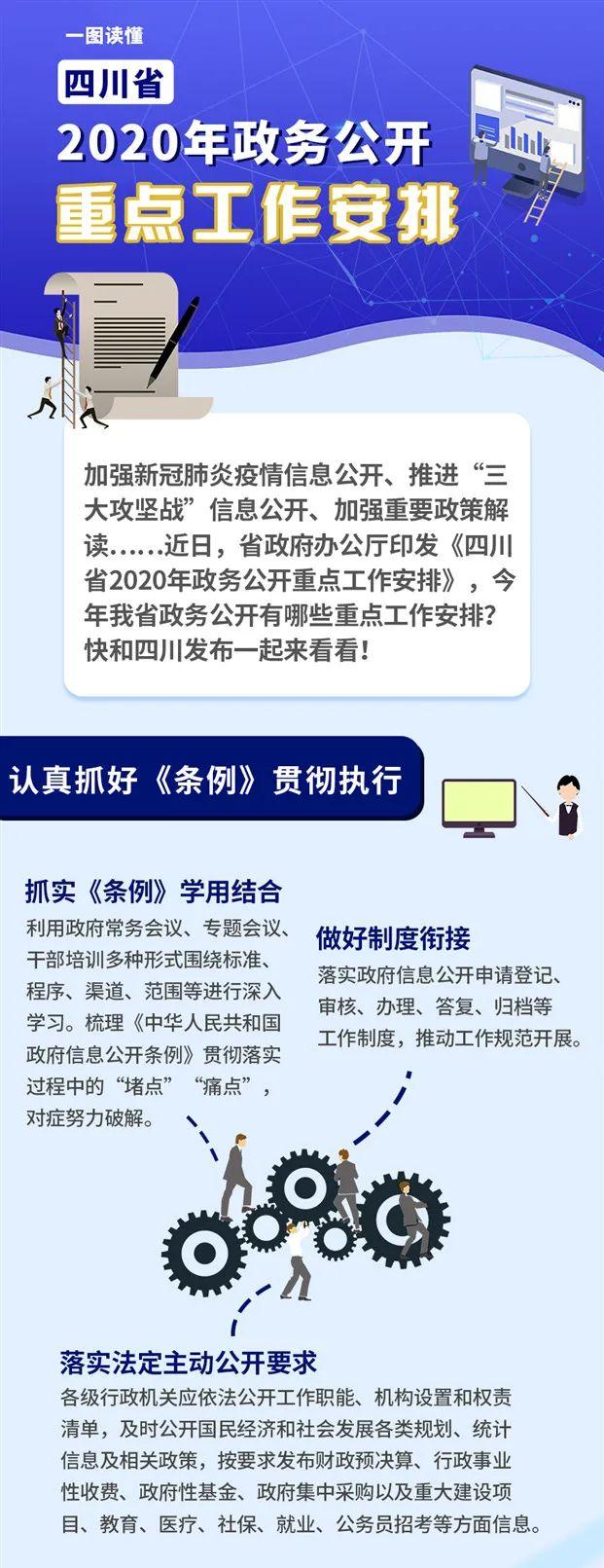 一图读懂

四川省

2020年政务公开

重点工作安排

加强新冠肺炎疫情信息公开、推进“三大攻坚战”信息公开、加强重要政策解读……近日，省政府办公厅印发《四川省2020年政务公开重点工作安排》，今年我省政务公开有哪些重点工作安排？快和四川发布一起来看看！

认真抓好《条例》贯彻执行

抓实《条例》学用结合

利用政府常务会议、专题会议、干部培训多种形式围绕标准、程序、渠道、范围等进行深入学习。梳理《中华人民共和国政府信息公开条例》贯彻落实过程中的“堵点”“痛点”，对症努力破解。

做好制度衔接

落实政府信息公开申请登记、审核、办理、答复、归档等工作制度，推动工作规范开展。

落实法定主动公开要求

各级行政机关应依法公开工作职能、机构设置和权责清单，及时公开国民经济和社会发展各类规划、统计信息及相关政策，按要求发布财政预决算、行政事业性收费、政府性基金、政府集中采购以及重大建设项目、教育、医疗、社保、就业、公务员招考等方面信息。